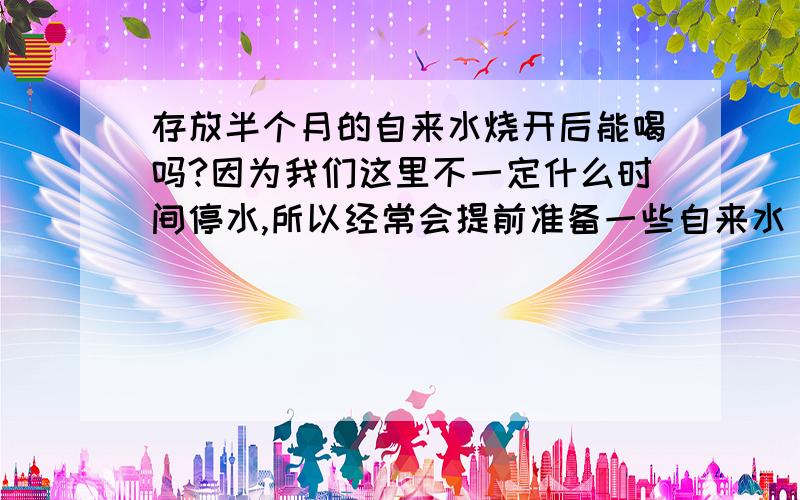 存放半个月的自来水烧开后能喝吗?因为我们这里不一定什么时间停水,所以经常会提前准备一些自来水